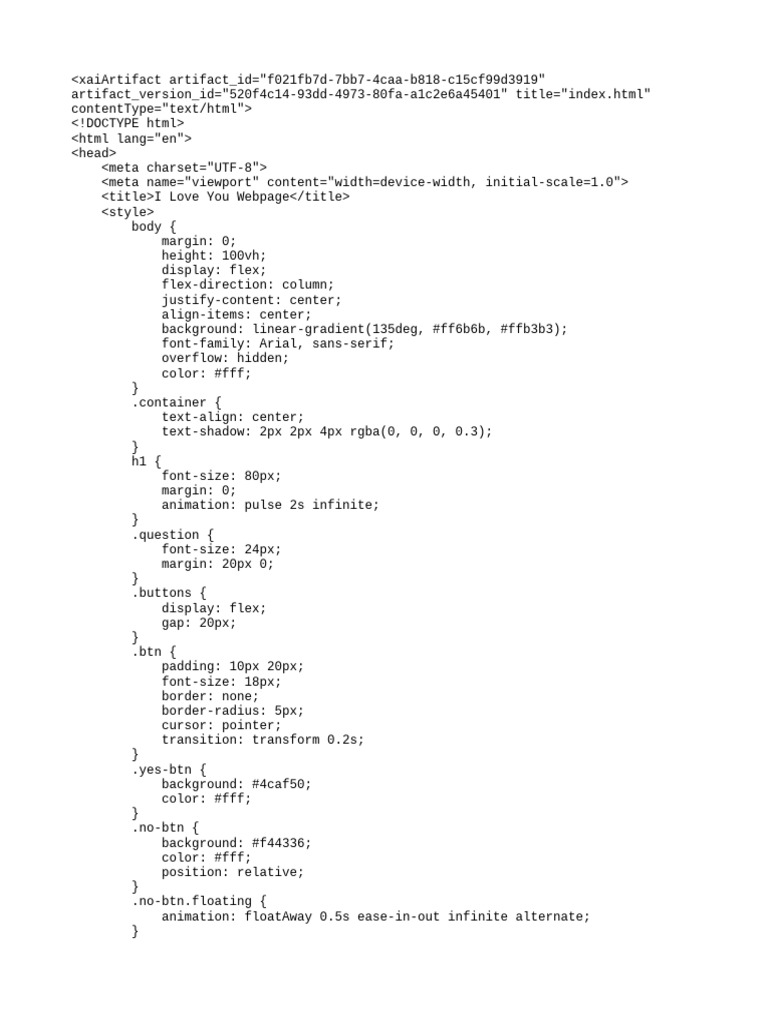 <xaiArtifact artifact_id="f021fb7d-7bb7-4caa-b818-c15cf99d3919" artifact_version_id="520f4c14-93dd-4973-80fa-a1c2e6a45401" title="index.html" contentType="text/html">
<!DOCTYPE html>
<html lang="en">
<head>
    <meta charset="UTF-8">
    <meta name="viewport" content="width=device-width, initial-scale=1.0">
    <title>I Love You Webpage</title>
    <style>
        body {
            margin: 0;
            height: 100vh;
            display: flex;
            flex-direction: column;
            justify-content: center;
            align-items: center;
            background: linear-gradient(135deg, #ff6b6b, #ffb3b3);
            font-family: Arial, sans-serif;
            overflow: hidden;
            color: #fff;
        }
        .container {
            text-align: center;
            text-shadow: 2px 2px 4px rgba(0, 0, 0, 0.3);
        }
        h1 {
            font-size: 80px;
            margin: 0;
            animation: pulse 2s infinite;
        }
        .question {
            font-size: 24px;
            margin: 20px 0;
        }
        .buttons {
            display: flex;
            gap: 20px;
        }
        .btn {
            padding: 10px 20px;
            font-size: 18px;
            border: none;
            border-radius: 5px;
            cursor: pointer;
            transition: transform 0.2s;
        }
        .yes-btn {
            background: #4caf50;
            color: #fff;
        }
        .no-btn {
            background: #f44336;
            color: #fff;
            position: relative;
        }
        .no-btn.floating {
            animation: floatAway 0.5s ease-in-out infinite alternate;
        }